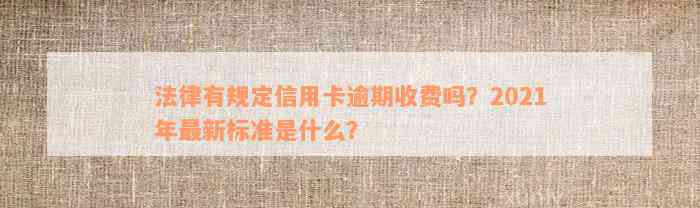 法律有规定信用卡逾期收费吗？2021年最新标准是什么？